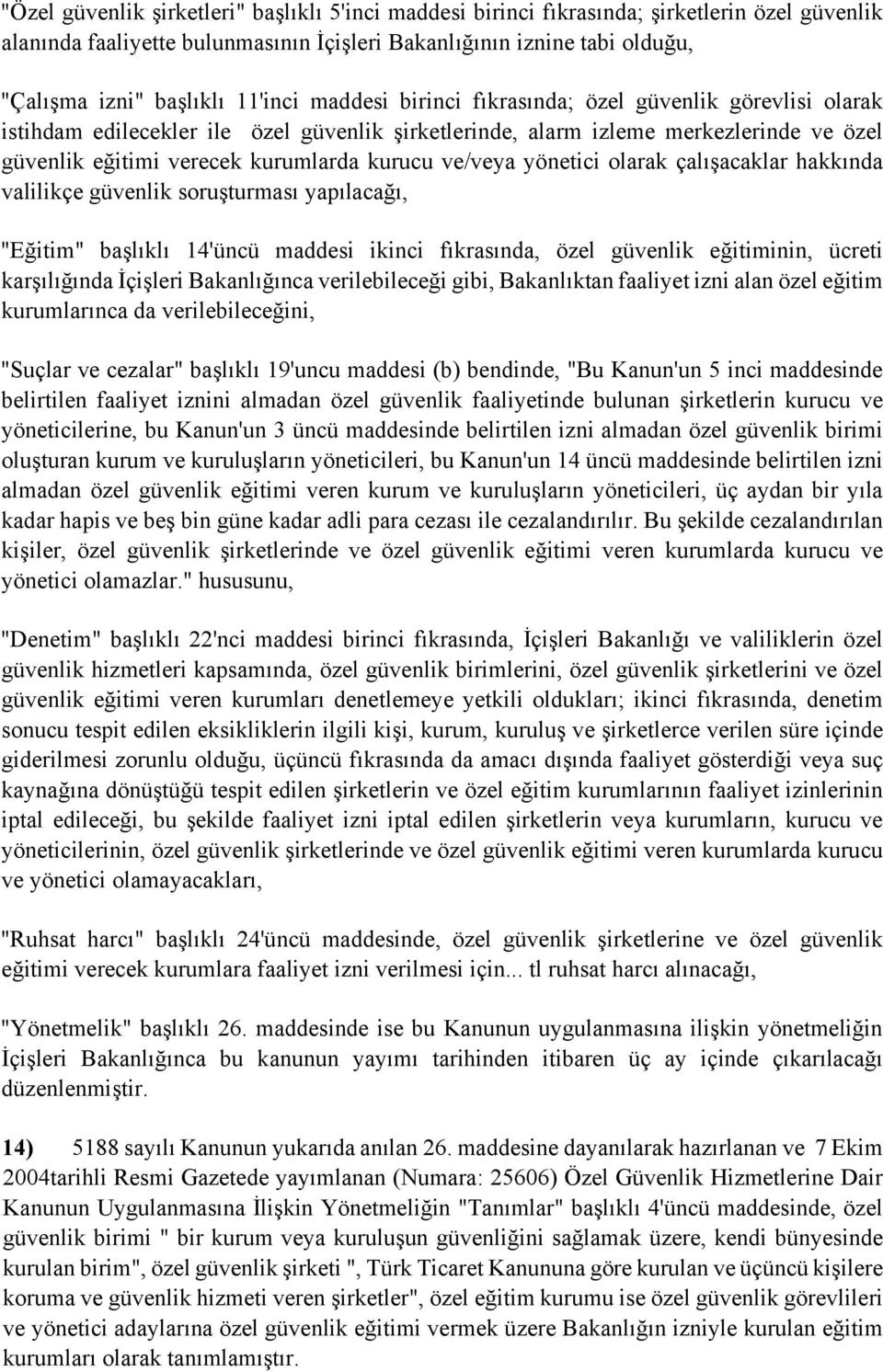 "Özel güvenlik şirketleri" başlıklı 5'inci maddesi birinci fıkrasında; şirketlerin özel güvenlik alanında faaliyette bulunmasının İçişleri Bakanlığının iznine tabi olduğu,

"Çalışma izni" başlıklı 11'inci maddesi birinci fıkrasında; özel güvenlik görevlisi olarak istihdam edilecekler ile özel güvenlik şirketlerinde, alarm izleme merkezlerinde ve özel güvenlik eğitimi verecek kurumlarda kurucu ve/veya yönetici olarak çalışacaklar hakkında valilikçe güvenlik soruşturması yapılacağı,

"Eğitim" başlıklı 14'üncü maddesi ikinci fıkrasında, özel güvenlik eğitiminin, ücreti karşılığında İçişleri Bakanlığınca verilebileceği gibi, Bakanlıktan faaliyet izni alan özel eğitim kurumlarınca da verilebileceğini,

"Suçlar ve cezalar" başlıklı 19'uncu maddesi (b) bendinde, "Bu Kanun'un 5 inci maddesinde belirtilen faaliyet iznini almadan özel güvenlik faaliyetinde bulunan şirketlerin kurucu ve yöneticilerine, bu Kanun'un 3 üncü maddesinde belirtilen izni almadan özel güvenlik birimi oluşturan kurum ve kuruluşların yöneticileri, bu Kanun'un 14 üncü maddesinde belirtilen izni almadan özel güvenlik eğitimi veren kurum ve kuruluşların yöneticileri, üç aydan bir yıla kadar hapis ve beş bin güne kadar adli para cezası ile cezalandırılır. Bu şekilde cezalandırılan kişiler, özel güvenlik şirketlerinde ve özel güvenlik eğitimi veren kurumlarda kurucu ve yönetici olamazlar." hususunu,

"Denetim" başlıklı 22'nci maddesi birinci fıkrasında, İçişleri Bakanlığı ve valiliklerin özel güvenlik hizmetleri kapsamında, özel güvenlik birimlerini, özel güvenlik şirketlerini ve özel güvenlik eğitimi veren kurumları denetlemeye yetkili oldukları; ikinci fıkrasında, denetim sonucu tespit edilen eksikliklerin ilgili kişi, kurum, kuruluş ve şirketlerce verilen süre içinde giderilmesi zorunlu olduğu, üçüncü fıkrasında da amacı dışında faaliyet gösterdiği veya suç kaynağına dönüştüğü tespit edilen şirketlerin ve özel eğitim kurumlarının faaliyet izinlerinin iptal edileceği, bu şekilde faaliyet izni iptal edilen şirketlerin veya kurumların, kurucu ve yöneticilerinin, özel güvenlik şirketlerinde ve özel güvenlik eğitimi veren kurumlarda kurucu ve yönetici olamayacakları,

"Ruhsat harcı" başlıklı 24'üncü maddesinde, özel güvenlik şirketlerine ve özel güvenlik eğitimi verecek kurumlara faaliyet izni verilmesi için... tl ruhsat harcı alınacağı,

"Yönetmelik" başlıklı 26. maddesinde ise bu Kanunun uygulanmasına ilişkin yönetmeliğin İçişleri Bakanlığınca bu kanunun yayımı tarihinden itibaren üç ay içinde çıkarılacağı düzenlenmiştir.

14) 5188 sayılı Kanunun yukarıda anılan 26. maddesine dayanılarak hazırlanan ve 7 Ekim 2004tarihli Resmi Gazetede yayımlanan (Numara: 25606) Özel Güvenlik Hizmetlerine Dair Kanunun Uygulanmasına İlişkin Yönetmeliğin "Tanımlar" başlıklı 4'üncü maddesinde, özel güvenlik birimi " bir kurum veya kuruluşun güvenliğini sağlamak üzere, kendi bünyesinde kurulan birim", özel güvenlik şirketi ", Türk Ticaret Kanununa göre kurulan ve üçüncü kişilere koruma ve güvenlik hizmeti veren şirketler", özel eğitim kurumu ise özel güvenlik görevlileri ve yönetici adaylarına özel güvenlik eğitimi vermek üzere Bakanlığın izniyle kurulan eğitim kurumları olarak tanımlamıştır.